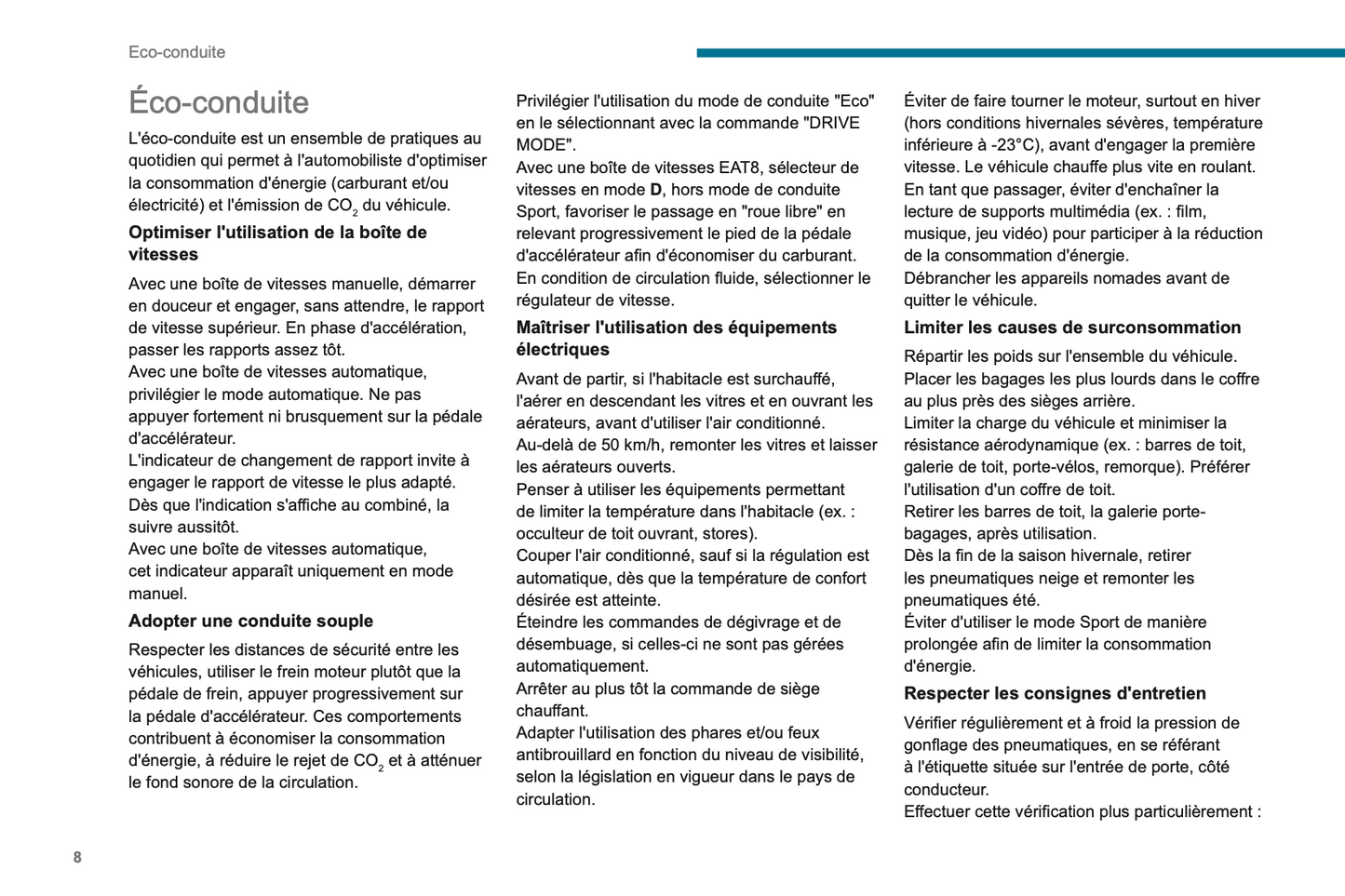 Eco-conduite

Éco-conduite

L'éco-conduite est un ensemble de pratiques au quotidien qui permet à l'automobiliste d'optimiser la consommation d'énergie (carburant et/ou électricité) et l'émission de $CO_2$ du véhicule.

Optimiser l'utilisation de la boîte de vitesses

Avec une boîte de vitesses manuelle, démarrer en douceur et engager, sans attendre, le rapport de vitesse supérieur. En phase d'accélération, passer les rapports assez tôt.
Avec une boîte de vitesses automatique, privilégier le mode automatique. Ne pas appuyer fortement ni brusquement sur la pédale d'accélérateur.
L'indicateur de changement de rapport invite à engager le rapport de vitesse le plus adapté. Dès que l'indication s'affiche au combiné, la suivre aussitôt.
Avec une boîte de vitesses automatique, cet indicateur apparaît uniquement en mode manuel.

Adopter une conduite souple

Respecter les distances de sécurité entre les véhicules, utiliser le frein moteur plutôt que la pédale de frein, appuyer progressivement sur la pédale d'accélérateur. Ces comportements contribuent à économiser la consommation d'énergie, à réduire le rejet de $CO_2$ et à atténuer le fond sonore de la circulation.

Privilégier l'utilisation du mode de conduite "Eco" en le sélectionnant avec la commande "DRIVE MODE".
Avec une boîte de vitesses EAT8, sélecteur de vitesses en mode D, hors mode de conduite Sport, favoriser le passage en "roue libre" en relevant progressivement le pied de la pédale d'accélérateur afin d'économiser du carburant.
En condition de circulation fluide, sélectionner le régulateur de vitesse.

Maîtriser l'utilisation des équipements électriques

Avant de partir, si l'habitacle est surchauffé, l'aérer en descendant les vitres et en ouvrant les aérateurs, avant d'utiliser l'air conditionné.
Au-delà de 50 km/h, remonter les vitres et laisser les aérateurs ouverts.
Penser à utiliser les équipements permettant de limiter la température dans l'habitacle (ex. : occulteur de toit ouvrant, stores).
Couper l'air conditionné, sauf si la régulation est automatique, dès que la température de confort désirée est atteinte.
Éteindre les commandes de dégivrage et de désembuage, si celles-ci ne sont pas gérées automatiquement.
Arrêter au plus tôt la commande de siège chauffant.
Adapter l'utilisation des phares et/ou feux antibrouillard en fonction du niveau de visibilité, selon la législation en vigueur dans le pays de circulation.

Éviter de faire tourner le moteur, surtout en hiver (hors conditions hivernales sévères, température inférieure à -23°C), avant d'engager la première vitesse. Le véhicule chauffe plus vite en roulant.
En tant que passager, éviter d'enchaîner la lecture de supports multimédia (ex. : film, musique, jeu vidéo) pour participer à la réduction de la consommation d'énergie.
Débrancher les appareils nomades avant de quitter le véhicule.

Limiter les causes de surconsommation

Répartir les poids sur l'ensemble du véhicule.
Placer les bagages les plus lourds dans le coffre au plus près des sièges arrière.
Limiter la charge du véhicule et minimiser la résistance aérodynamique (ex. : barres de toit, galerie de toit, porte-vélos, remorque). Préférer l'utilisation d'un coffre de toit.
Retirer les barres de toit, la galerie porte-bagages, après utilisation.
Dès la fin de la saison hivernale, retirer les pneumatiques neige et remonter les pneumatiques été.
Éviter d'utiliser le mode Sport de manière prolongée afin de limiter la consommation d'énergie.

Respecter les consignes d'entretien

Vérifier régulièrement et à froid la pression de gonflage des pneumatiques, en se référant à l'étiquette située sur l'entrée de porte, côté conducteur.
Effectuer cette vérification plus particulièrement :

8